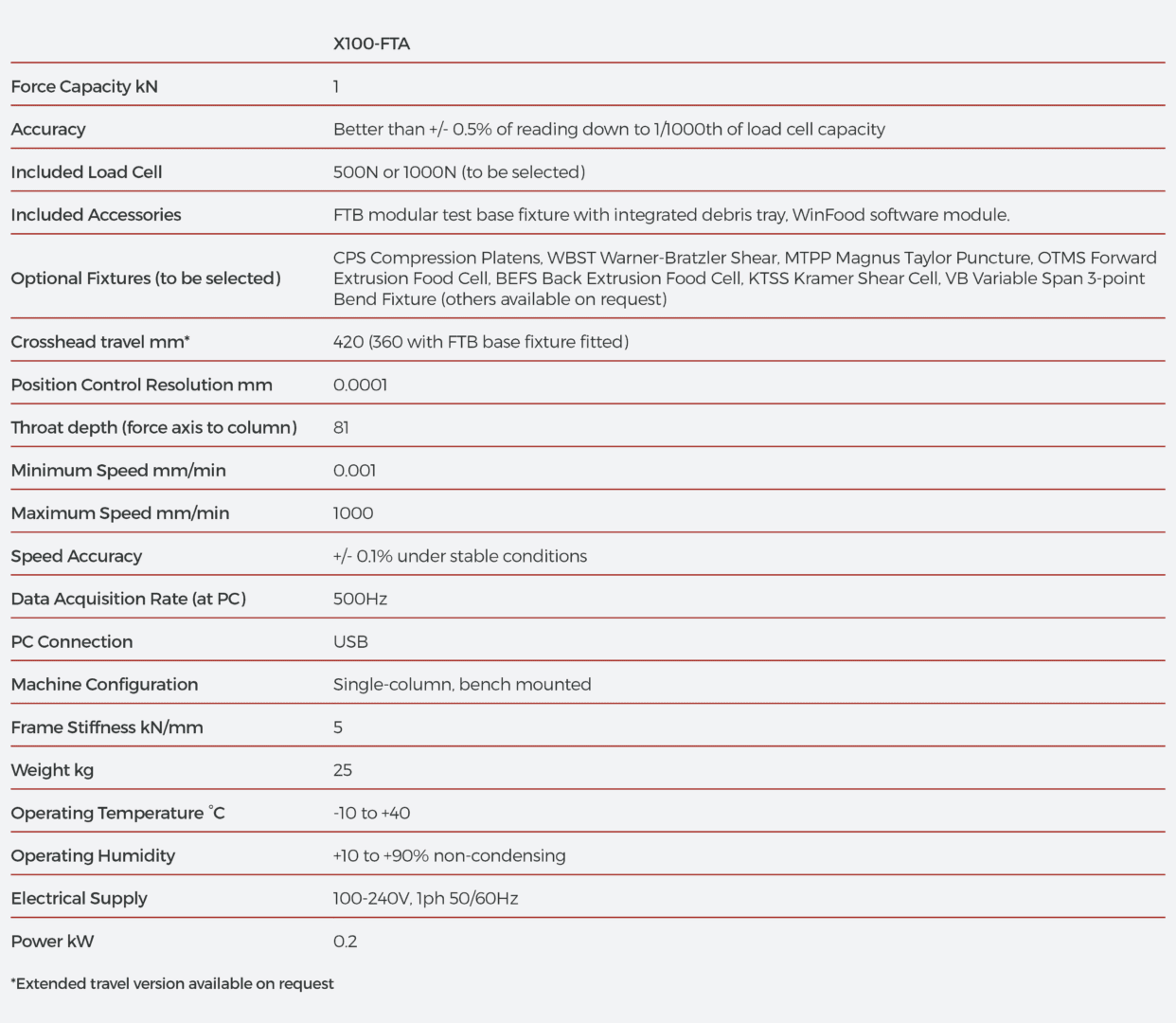 | | X100-FTA |
|---|---|
| Force Capacity kN | 1 |
| Accuracy | Better than +/- 0.5% of reading down to 1/1000th of load cell capacity |
| Included Load Cell | 500N or 1000N (to be selected) |
| Included Accessories | FTB modular test base fixture with integrated debris tray, WinFood software module. |
| Optional Fixtures (to be selected) | CPS Compression Platens, WBST Warner-Bratzler Shear, MTPP Magnus Taylor Puncture, OTMS Forward Extrusion Food Cell, BEFS Back Extrusion Food Cell, KTSS Kramer Shear Cell, VB Variable Span 3-point Bend Fixture (others available on request) |
| Crosshead travel mm* | 420 (360 with FTB base fixture fitted) |
| Position Control Resolution mm | 0.0001 |
| Throat depth (force axis to column) | 81 |
| Minimum Speed mm/min | 0.001 |
| Maximum Speed mm/min | 1000 |
| Speed Accuracy | +/- 0.1% under stable conditions |
| Data Acquisition Rate (at PC) | 500Hz |
| PC Connection | USB |
| Machine Configuration | Single-column, bench mounted |
| Frame Stiffness kN/mm | 5 |
| Weight kg | 25 |
| Operating Temperature °C | -10 to +40 |
| Operating Humidity | +10 to +90% non-condensing |
| Electrical Supply | 100-240V, 1ph 50/60Hz |
| Power kW | 0.2 |

*Extended travel version available on request